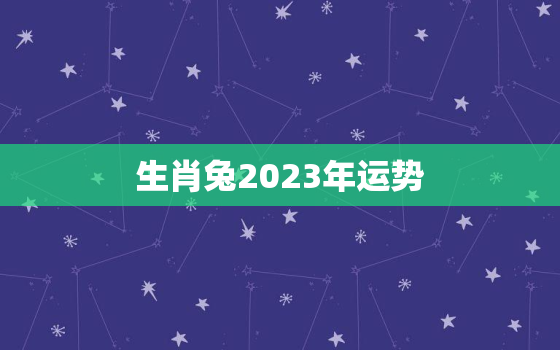 生肖兔2023年运势